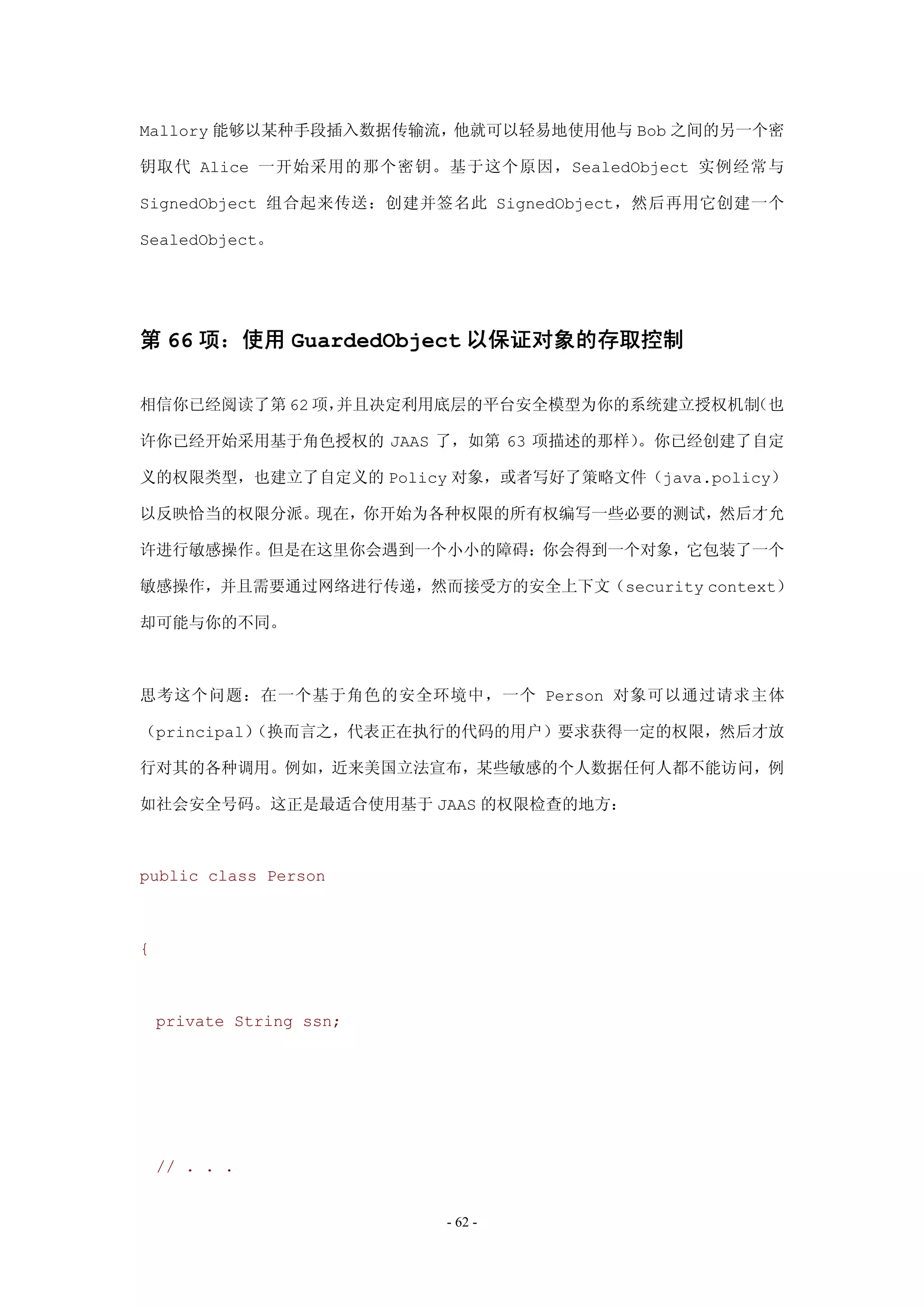 Mallory 能够以某种手段插入数据传输流，他就可以轻易地使用他与 Bob 之间的另一个密钥取代 Alice 一开始采用的那个密钥。基于这个原因，SealedObject 实例经常与 SignedObject 组合起来传送：创建并签名此 SignedObject，然后再用它创建一个 SealedObject。

第 66 项：使用 GuardedObject 以保证对象的存取控制

相信你已经阅读了第 62 项，并且决定利用底层的平台安全模型为你的系统建立授权机制(也许你已经开始采用基于角色授权的 JAAS 了，如第 63 项描述的那样)。你已经创建了自定义的权限类型，也建立了自定义的 Policy 对象，或者写好了策略文件（java.policy）以反映恰当的权限分派。现在，你开始为各种权限的所有权编写一些必要的测试，然后才允许进行敏感操作。但是在这里你会遇到一个小小的障碍：你会得到一个对象，它包装了一个敏感操作，并且需要通过网络进行传递，然而接受方的安全上下文（security context）却可能与你的不同。

思考这个问题：在一个基于角色的安全环境中，一个 Person 对象可以通过请求主体（principal）(换而言之，代表正在执行的代码的用户）要求获得一定的权限，然后才放行对其的各种调用。例如，近来美国立法宣布，某些敏感的个人数据任何人都不能访问，例如社会安全号码。这正是最适合使用基于 JAAS 的权限检查的地方：

public class Person

{

private String ssn;

// . . .

- 62 -